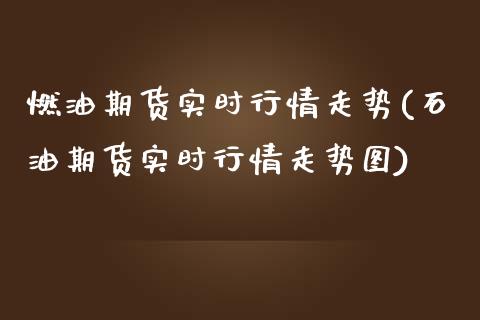 燃油期货实时行情走势(石油期货实时行情走势图)